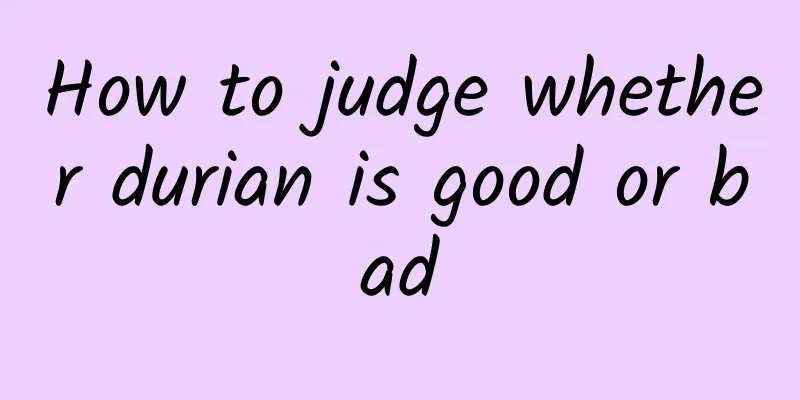 How to judge whether durian is good or bad